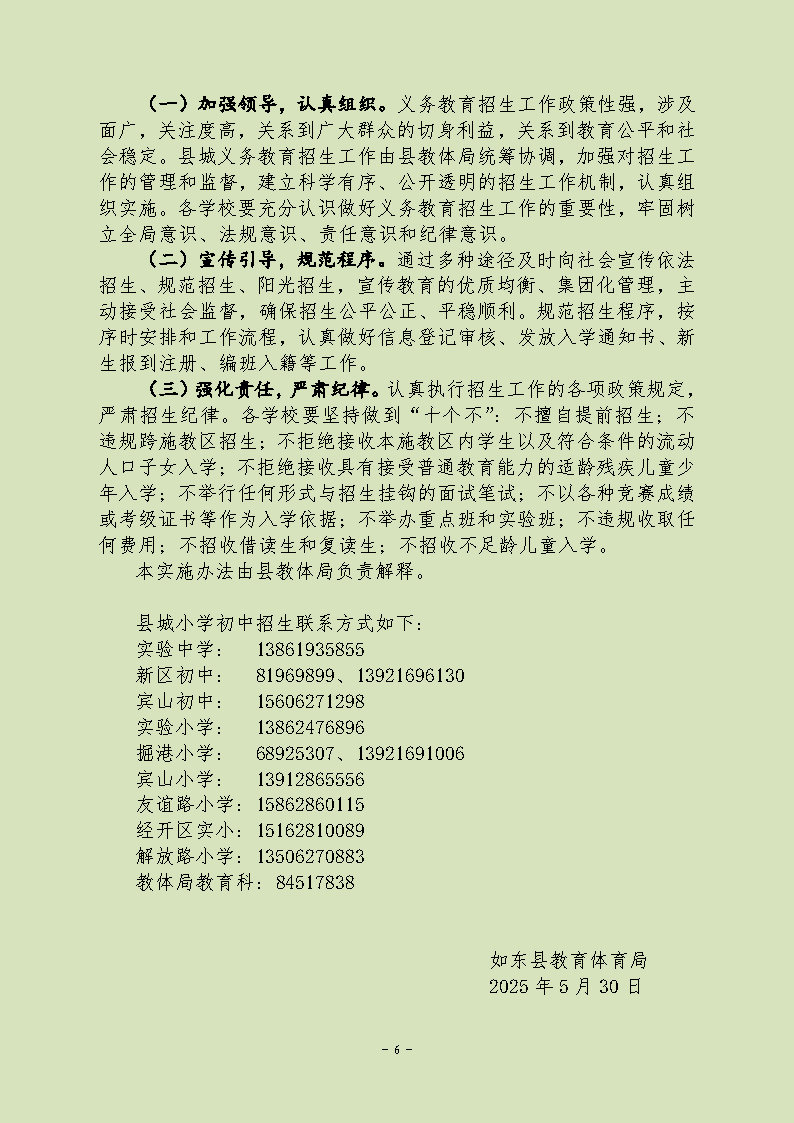 （一）加强领导，认真组织。义务教育招生工作政策性强，涉及面广，关注度高，关系到广大群众的切身利益，关系到教育公平和社会稳定。县城义务教育招生工作由县教体局统筹协调，加强对招生工作的管理和监督，建立科学有序、公开透明的招生工作机制，认真组织实施。各学校要充分认识做好义务教育招生工作的重要性，牢固树立全局意识、法规意识、责任意识和纪律意识。

（二）宣传引导，规范程序。通过多种途径及时向社会宣传依法招生、规范招生、阳光招生，宣传教育的优质均衡、集团化管理，主动接受社会监督，确保招生公平公正、平稳顺利。规范招生程序，按序时安排和工作流程，认真做好信息登记审核、发放入学通知书、新生报到注册、编班入籍等工作。

（三）强化责任，严肃纪律。认真执行招生工作的各项政策规定，严肃招生纪律。各学校要坚持做到“十个不”：不擅自提前招生；不违规跨施教区招生；不拒绝接收本施教区内学生以及符合条件的流动人口子女入学；不拒绝接收具有接受普通教育能力的适龄残疾儿童少年入学；不举行任何形式与招生挂钩的面试笔试；不以各种竞赛成绩或考级证书等作为入学依据；不举办重点班和实验班；不违规收取任何费用；不招收借读生和复读生；不招收不足龄儿童入学。

本实施办法由县教体局负责解释。

县城小学初中招生联系方式如下：
实验中学：　13861935855
新区初中：　81969899、13921696130
宾山初中：　15606271298
实验小学：　13862476896
掘港小学：　68925307、13921691006
宾山小学：　13912865556
友谊路小学：15862860115
经开区实小：15162810089
解放路小学：13506270883
教体局教育科：84517838

如东县教育体育局
2025 年 5 月 30 日

- 6 -